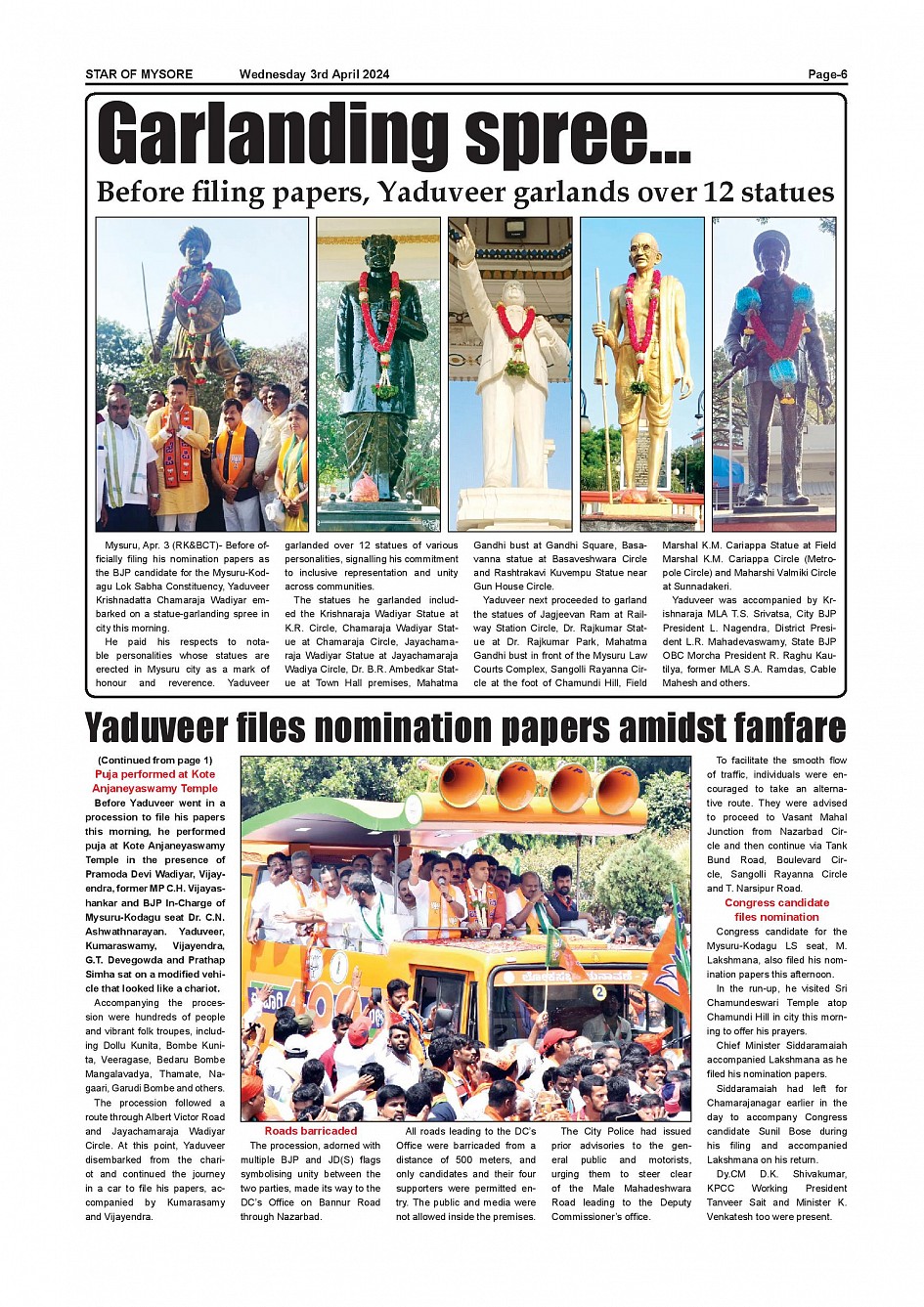 STAR OF MYSORE Wednesday 3rd April 2024 Page-6

Garlanding spree...

Before filing papers, Yaduveer garlands over 12 statues

Mysuru, Apr. 3 (RK&BCT)- Before officially filing his nomination papers as the BJP candidate for the Mysuru-Kodagu Lok Sabha Constituency, Yaduveer Krishnadatta Chamaraja Wadiyar embarked on a statue-garlanding spree in city this morning.

He paid his respects to notable personalities whose statues are erected in Mysuru city as a mark of honour and reverence. Yaduveer garlanded over 12 statues of various personalities, signalling his commitment to inclusive representation and unity across communities.

The statues he garlanded included the Krishnaraja Wadiyar Statue at K.R. Circle, Chamaraja Wadiyar Statue at Chamaraja Circle, Jayachamaraja Wadiyar Statue at Jayachamaraja Wadiya Circle, Dr. B.R. Ambedkar Statue at Town Hall premises, Mahatma Gandhi bust at Gandhi Square, Basavanna statue at Basaveshwara Circle and Rashtrakavi Kuvempu Statue near Gun House Circle.

Yaduveer next proceeded to garland the statues of Jagjeevan Ram at Railway Station Circle, Dr. Rajkumar Statue at Dr. Rajkumar Park, Mahatma Gandhi bust in front of the Mysuru Law Courts Complex, Sangolli Rayanna Circle at the foot of Chamundi Hill, Field Marshal K.M. Cariappa Statue at Field Marshal K.M. Cariappa Circle (Metropole Circle) and Maharshi Valmiki Circle at Sunnadakeri.

Yaduveer was accompanied by Krishnaraja MLA T.S. Srivatsa, City BJP President L. Nagendra, District President L.R. Mahadevaswamy, State BJP OBC Morcha President R. Raghu Kautilya, former MLA S.A. Ramdas, Cable Mahesh and others.

Yaduveer files nomination papers amidst fanfare

(Continued from page 1)
Puja performed at Kote Anjaneyaswamy Temple

Before Yaduveer went in a procession to file his papers this morning, he performed puja at Kote Anjaneyaswamy Temple in the presence of Pramoda Devi Wadiyar, Vijayendra, former MP C.H. Vijayashankar and BJP In-Charge of Mysuru-Kodagu seat Dr. C.N. Ashwathnarayan. Yaduveer, Kumaraswamy, Vijayendra, G.T. Devegowda and Prathap Simha sat on a modified vehicle that looked like a chariot.

Accompanying the procession were hundreds of people and vibrant folk troupes, including Dollu Kunita, Bombe Kunita, Veeragase, Bedaru Bombe Mangalavadya, Thamate, Nagaari, Garudi Bombe and others.

The procession followed a route through Albert Victor Road and Jayachamaraja Wadiyar Circle. At this point, Yaduveer disembarked from the chariot and continued the journey in a car to file his papers, accompanied by Kumarasamy and Vijayendra.

Roads barricaded

The procession, adorned with multiple BJP and JD(S) flags symbolising unity between the two parties, made its way to the DC's Office on Bannur Road through Nazarbad.

All roads leading to the DC's Office were barricaded from a distance of 500 meters, and only candidates and their four supporters were permitted entry. The public and media were not allowed inside the premises.

The City Police had issued prior advisories to the general public and motorists, urging them to steer clear of the Male Mahadeshwara Road leading to the Deputy Commissioner's office.

To facilitate the smooth flow of traffic, individuals were encouraged to take an alternative route. They were advised to proceed to Vasant Mahal Junction from Nazarbad Circle and then continue via Tank Bund Road, Boulevard Circle, Sangolli Rayanna Circle and T. Narsipur Road.

Congress candidate files nomination

Congress candidate for the Mysuru-Kodagu LS seat, M. Lakshmana, also filed his nomination papers this afternoon.

In the run-up, he visited Sri Chamundeswari Temple atop Chamundi Hill in city this morning to offer his prayers.

Chief Minister Siddaramaiah accompanied Lakshmana as he filed his nomination papers.

Siddaramaiah had left for Chamarajanagar earlier in the day to accompany Congress candidate Sunil Bose during his filing and accompanied Lakshmana on his return.

Dy.CM D.K. Shivakumar, KPCC Working President Tanveer Sait and Minister K. Venkatesh too were present.